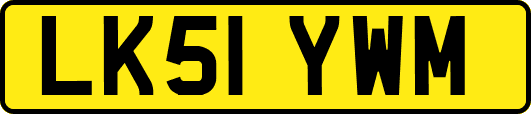 LK51 YWM